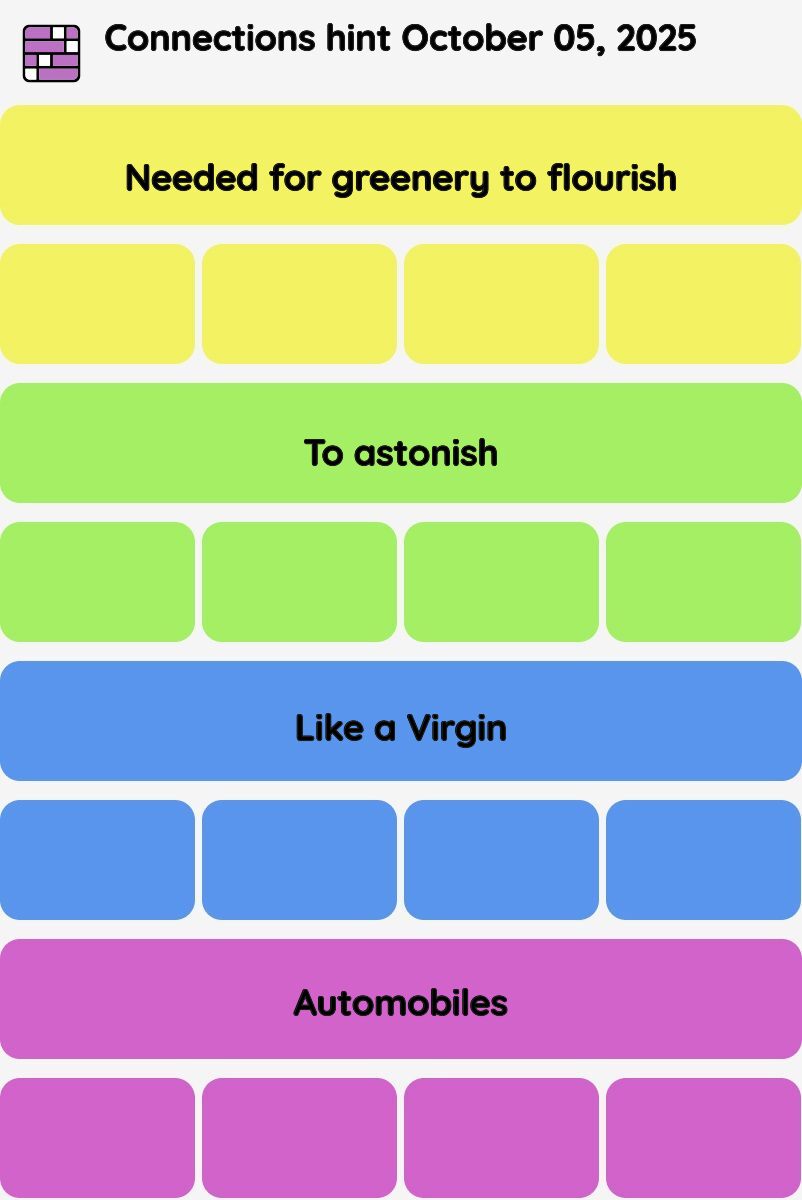 Connections hint October 05, 2025

Needed for greenery to flourish

To astonish

Like a Virgin

Automobiles